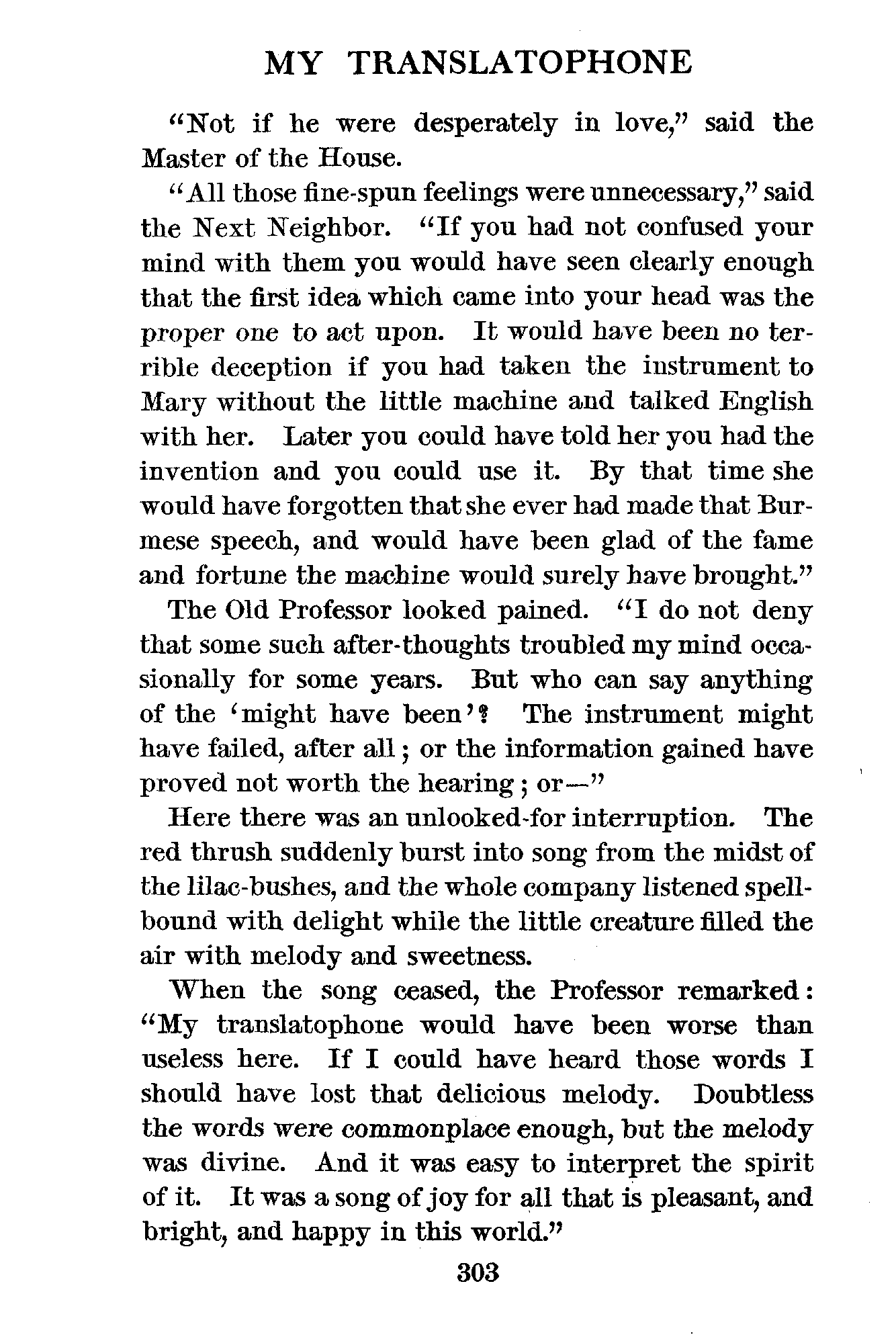 MY TRANSLATOPHONE

"Not if he were desperately in love," said the Master of the House.

"All those fine-spun feelings were unnecessary," said the Next Neighbor. "If you had not confused your mind with them you would have seen clearly enough that the first idea which came into your head was the proper one to act upon. It would have been no terrible deception if you had taken the instrument to Mary without the little machine and talked English with her. Later you could have told her you had the invention and you could use it. By that time she would have forgotten that she ever had made that Burmese speech, and would have been glad of the fame and fortune the machine would surely have brought."

The Old Professor looked pained. "I do not deny that some such after-thoughts troubled my mind occasionally for some years. But who can say anything of the 'might have been'? The instrument might have failed, after all; or the information gained have proved not worth the hearing; or—"

Here there was an unlooked-for interruption. The red thrush suddenly burst into song from the midst of the lilac-bushes, and the whole company listened spellbound with delight while the little creature filled the air with melody and sweetness.

When the song ceased, the Professor remarked: "My translatophone would have been worse than useless here. If I could have heard those words I should have lost that delicious melody. Doubtless the words were commonplace enough, but the melody was divine. And it was easy to interpret the spirit of it. It was a song of joy for all that is pleasant, and bright, and happy in this world."

303